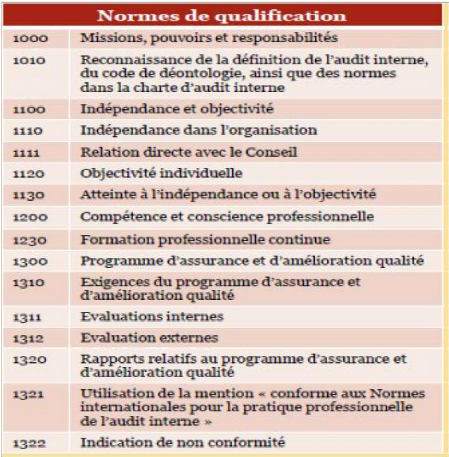 | Normes de qualification | |
|---|---|
| 1000 | Missions, pouvoirs et responsabilités |
| 1010 | Reconnaissance de la définition de l'audit interne, du code de déontologie, ainsi que des normes dans la charte d'audit interne |
| 1100 | Indépendance et objectivité |
| 1110 | Indépendance dans l'organisation |
| 1111 | Relation directe avec le Conseil |
| 1120 | Objectivité individuelle |
| 1130 | Atteinte à l'indépendance ou à l'objectivité |
| 1200 | Compétence et conscience professionnelle |
| 1230 | Formation professionnelle continue |
| 1300 | Programme d'assurance et d'amélioration qualité |
| 1310 | Exigences du programme d'assurance et d'amélioration qualité |
| 1311 | Evaluations internes |
| 1312 | Evaluation externes |
| 1320 | Rapports relatifs au programme d'assurance et d'amélioration qualité |
| 1321 | Utilisation de la mention « conforme aux Normes internationales pour la pratique professionnelle de l'audit interne » |
| 1322 | Indication de non conformité |